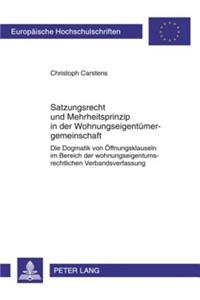 Europäische Hochschulschriften

Christoph Carstens

Satzungsrecht und Mehrheitsprinzip in der Wohnungseigentümergemeinschaft

Die Dogmatik von Öffnungsklauseln im Bereich der wohnungseigentumsrechtlichen Verbandsverfassung

PETER LANG